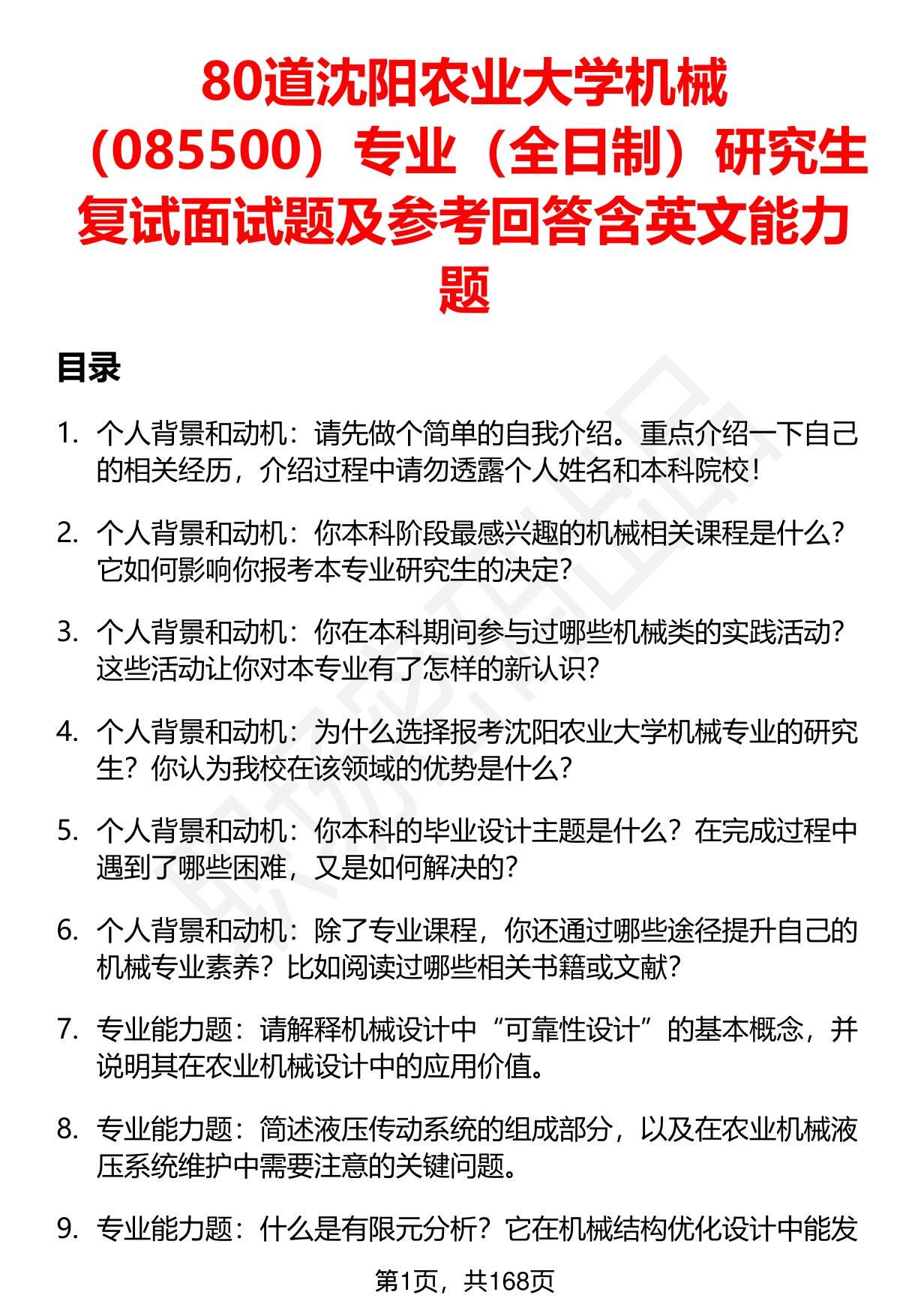 80道沈阳农业大学机械（085500）专业（全日制）研究生复试面试题及参考回答含英文能力题

目录

1. 个人背景和动机：请先做个简单的自我介绍。重点介绍一下自己的相关经历，介绍过程中请勿透露个人姓名和本科院校！

2. 个人背景和动机：你本科阶段最感兴趣的机械相关课程是什么？它如何影响你报考本专业研究生的决定？

3. 个人背景和动机：你在本科期间参与过哪些机械类的实践活动？这些活动让你对本专业有了怎样的新认识？

4. 个人背景和动机：为什么选择报考沈阳农业大学机械专业的研究生？你认为我校在该领域的优势是什么？

5. 个人背景和动机：你本科的毕业设计主题是什么？在完成过程中遇到了哪些困难，又是如何解决的？

6. 个人背景和动机：除了专业课程，你还通过哪些途径提升自己的机械专业素养？比如阅读过哪些相关书籍或文献？

7. 专业能力题：请解释机械设计中“可靠性设计”的基本概念，并说明其在农业机械设计中的应用价值。

8. 专业能力题：简述液压传动系统的组成部分，以及在农业机械液压系统维护中需要注意的关键问题。

9. 专业能力题：什么是有限元分析？它在机械结构优化设计中能发

第1页，共168页